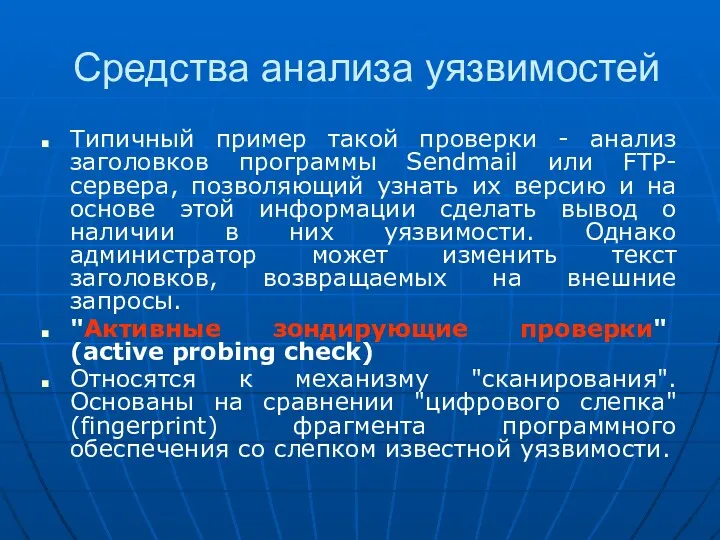 Средства анализа уязвимостей

Типичный пример такой проверки - анализ заголовков программы Sendmail или FTP-сервера, позволяющий узнать их версию и на основе этой информации сделать вывод о наличии в них уязвимости. Однако администратор может изменить текст заголовков, возвращаемых на внешние запросы.

"Активные зондирующие проверки" (active probing check)

Относятся к механизму "сканирования". Основаны на сравнении "цифрового слепка" (fingerprint) фрагмента программного обеспечения со слепком известной уязвимости.